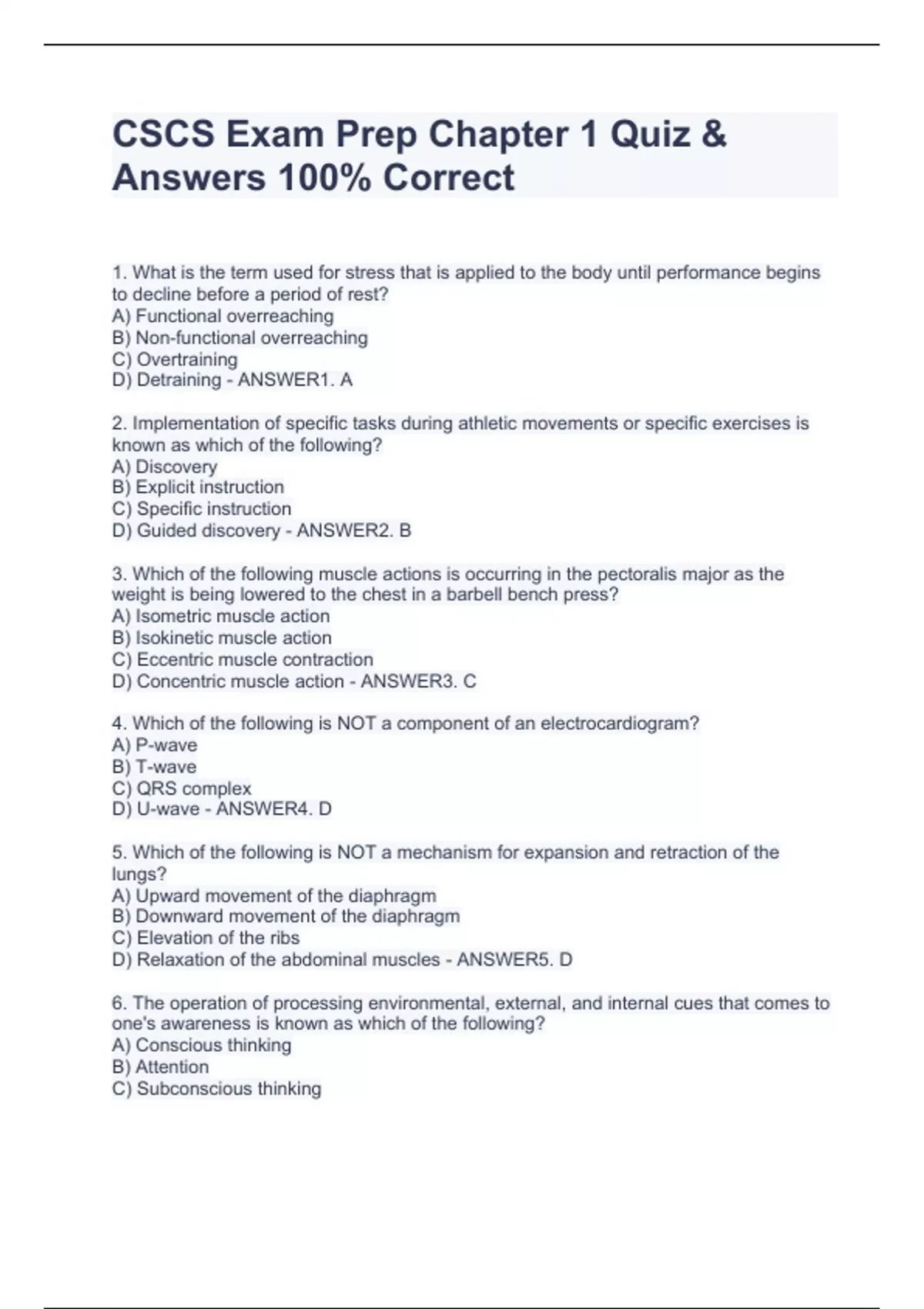 CSCS Exam Prep Chapter 1 Quiz & Answers 100% Correct

1. What is the term used for stress that is applied to the body until performance begins to decline before a period of rest?
A) Functional overreaching
B) Non-functional overreaching
C) Overtraining
D) Detraining - ANSWER1. A

2. Implementation of specific tasks during athletic movements or specific exercises is known as which of the following?
A) Discovery
B) Explicit instruction
C) Specific instruction
D) Guided discovery - ANSWER2. B

3. Which of the following muscle actions is occurring in the pectoralis major as the weight is being lowered to the chest in a barbell bench press?
A) Isometric muscle action
B) Isokinetic muscle action
C) Eccentric muscle contraction
D) Concentric muscle action - ANSWER3. C

4. Which of the following is NOT a component of an electrocardiogram?
A) P-wave
B) T-wave
C) QRS complex
D) U-wave - ANSWER4. D

5. Which of the following is NOT a mechanism for expansion and retraction of the lungs?
A) Upward movement of the diaphragm
B) Downward movement of the diaphragm
C) Elevation of the ribs
D) Relaxation of the abdominal muscles - ANSWER5. D

6. The operation of processing environmental, external, and internal cues that comes to one's awareness is known as which of the following?
A) Conscious thinking
B) Attention
C) Subconscious thinking